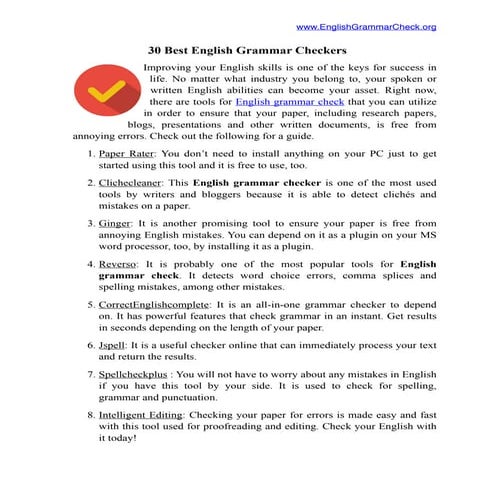 www.EnglishGrammarCheck.org

30 Best English Grammar Checkers

Improving your English skills is one of the keys for success in life. No matter what industry you belong to, your spoken or written English abilities can become your asset. Right now, there are tools for English grammar check that you can utilize in order to ensure that your paper, including research papers, blogs, presentations and other written documents, is free from annoying errors. Check out the following for a guide.

1. Paper Rater: You don't need to install anything on your PC just to get started using this tool and it is free to use, too.

2. Clichecleaner: This English grammar checker is one of the most used tools by writers and bloggers because it is able to detect clichés and mistakes on a paper.

3. Ginger: It is another promising tool to ensure your paper is free from annoying English mistakes. You can depend on it as a plugin on your MS word processor, too, by installing it as a plugin.

4. Reverso: It is probably one of the most popular tools for English grammar check. It detects word choice errors, comma splices and spelling mistakes, among other mistakes.

5. CorrectEnglishcomplete: It is an all-in-one grammar checker to depend on. It has powerful features that check grammar in an instant. Get results in seconds depending on the length of your paper.

6. Jspell: It is a useful checker online that can immediately process your text and return the results.

7. Spellcheckplus : You will not have to worry about any mistakes in English if you have this tool by your side. It is used to check for spelling, grammar and punctuation.

8. Intelligent Editing: Checking your paper for errors is made easy and fast with this tool used for proofreading and editing. Check your English with it today!